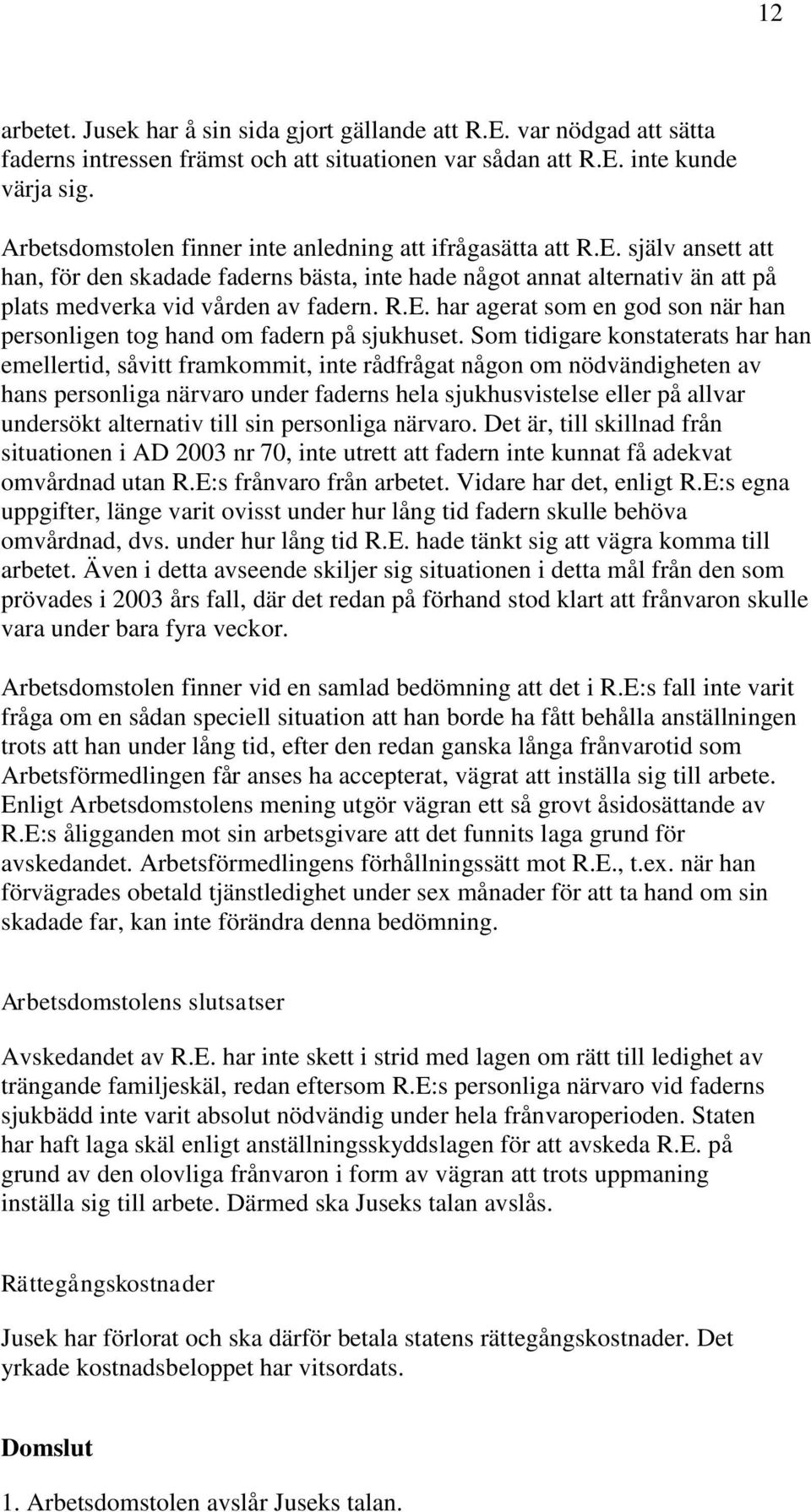 12

arbetet. Jusek har å sin sida gjort gällande att R.E. var nödgad att sätta faderns intressen främst och att situationen var sådan att R.E. inte kunde värja sig.

Arbetsdomstolen finner inte anledning att ifrågasätta att R.E. själv ansett att han, för den skadade faderns bästa, inte hade något annat alternativ än att på plats medverka vid vården av fadern. R.E. har agerat som en god son när han personligen tog hand om fadern på sjukhuset. Som tidigare konstaterats har han emellertid, såvitt framkommit, inte rådfrågat någon om nödvändigheten av hans personliga närvaro under faderns hela sjukhusvistelse eller på allvar undersökt alternativ till sin personliga närvaro. Det är, till skillnad från situationen i AD 2003 nr 70, inte utrett att fadern inte kunnat få adekvat omvårdnad utan R.E:s frånvaro från arbetet. Vidare har det, enligt R.E:s egna uppgifter, länge varit ovisst under hur lång tid fadern skulle behöva omvårdnad, dvs. under hur lång tid R.E. hade tänkt sig att vägra komma till arbetet. Även i detta avseende skiljer sig situationen i detta mål från den som prövades i 2003 års fall, där det redan på förhand stod klart att frånvaron skulle vara under bara fyra veckor.

Arbetsdomstolen finner vid en samlad bedömning att det i R.E:s fall inte varit fråga om en sådan speciell situation att han borde ha fått behålla anställningen trots att han under lång tid, efter den redan ganska långa frånvarotid som Arbetsförmedlingen får anses ha accepterat, vägrat att inställa sig till arbete. Enligt Arbetsdomstolens mening utgör vägran ett så grovt åsidosättande av R.E:s åligganden mot sin arbetsgivare att det funnits laga grund för avskedandet. Arbetsförmedlingens förhållningssätt mot R.E., t.ex. när han förvägrades obetald tjänstledighet under sex månader för att ta hand om sin skadade far, kan inte förändra denna bedömning.

Arbetsdomstolens slutsatser

Avskedandet av R.E. har inte skett i strid med lagen om rätt till ledighet av trängande familjeskäl, redan eftersom R.E:s personliga närvaro vid faderns sjukbädd inte varit absolut nödvändig under hela frånvaroperioden. Staten har haft laga skäl enligt anställningsskyddslagen för att avskeda R.E. på grund av den olovliga frånvaron i form av vägran att trots uppmaning inställa sig till arbete. Därmed ska Juseks talan avslås.

Rättegångskostnader

Jusek har förlorat och ska därför betala statens rättegångskostnader. Det yrkade kostnadsbeloppet har vitsordats.

Domslut

1. Arbetsdomstolen avslår Juseks talan.